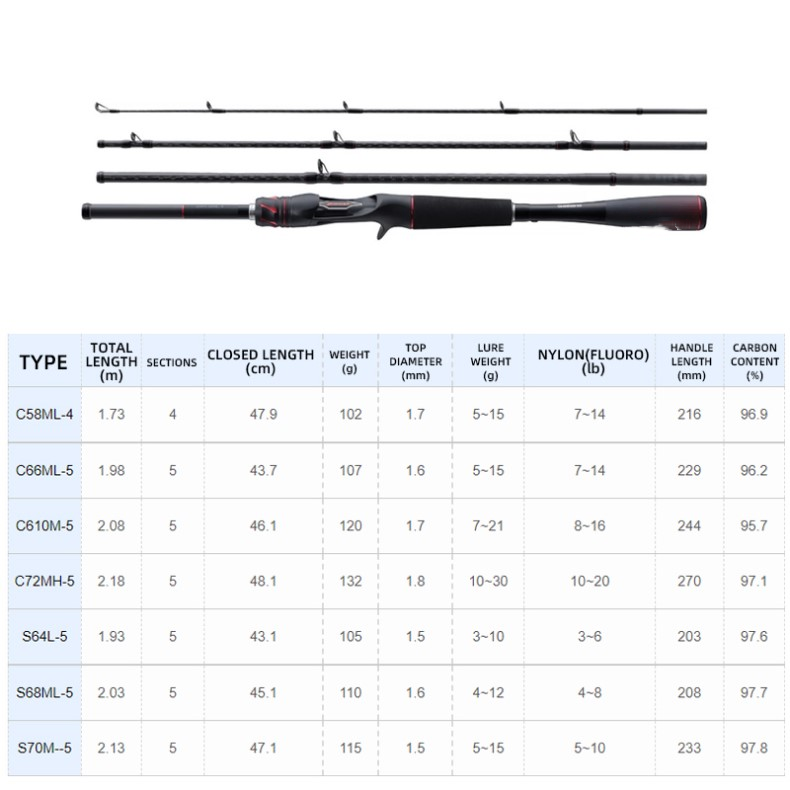 | TYPE | TOTAL LENGTH (m) | SECTIONS | CLOSED LENGTH (cm) | WEIGHT (g) | TOP DIAMETER (mm) | LURE WEIGHT (g) | NYLON(FLUORO) (lb) | HANDLE LENGTH (mm) | CARBON CONTENT (%) |
|---|---|---|---|---|---|---|---|---|---|
| C58ML-4 | 1.73 | 4 | 47.9 | 102 | 1.7 | 5~15 | 7~14 | 216 | 96.9 |
| C66ML-5 | 1.98 | 5 | 43.7 | 107 | 1.6 | 5~15 | 7~14 | 229 | 96.2 |
| C610M-5 | 2.08 | 5 | 46.1 | 120 | 1.7 | 7~21 | 8~16 | 244 | 95.7 |
| C72MH-5 | 2.18 | 5 | 48.1 | 132 | 1.8 | 10~30 | 10~20 | 270 | 97.1 |
| S64L-5 | 1.93 | 5 | 43.1 | 105 | 1.5 | 3~10 | 3~6 | 203 | 97.6 |
| S68ML-5 | 2.03 | 5 | 45.1 | 110 | 1.6 | 4~12 | 4~8 | 208 | 97.7 |
| S70M--5 | 2.13 | 5 | 47.1 | 115 | 1.5 | 5~15 | 5~10 | 233 | 97.8 |